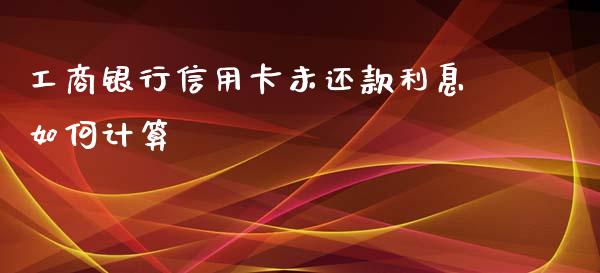 工商银行信用卡未还款利息如何计算